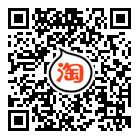 淘